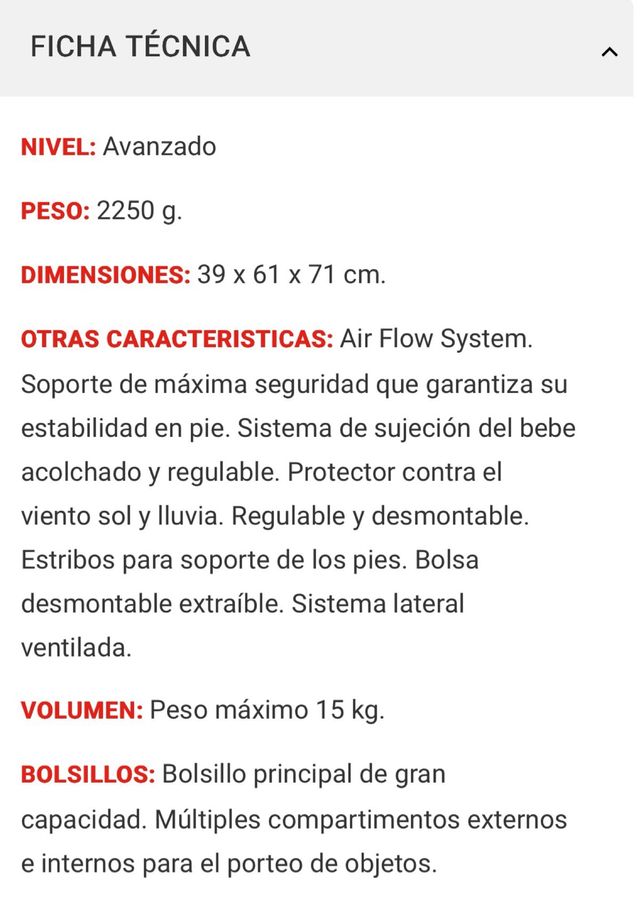 FICHA TÉCNICA

NIVEL: Avanzado

PESO: 2250 g.

DIMENSIONES: 39 x 61 x 71 cm.

OTRAS CARACTERISTICAS: Air Flow System. Soporte de máxima seguridad que garantiza su estabilidad en pie. Sistema de sujeción del bebe acolchado y regulable. Protector contra el viento sol y lluvia. Regulable y desmontable. Estribos para soporte de los pies. Bolsa desmontable extraíble. Sistema lateral ventilada.

VOLUMEN: Peso máximo 15 kg.

BOLSILLOS: Bolsillo principal de gran capacidad. Múltiples compartimentos externos e internos para el porteo de objetos.